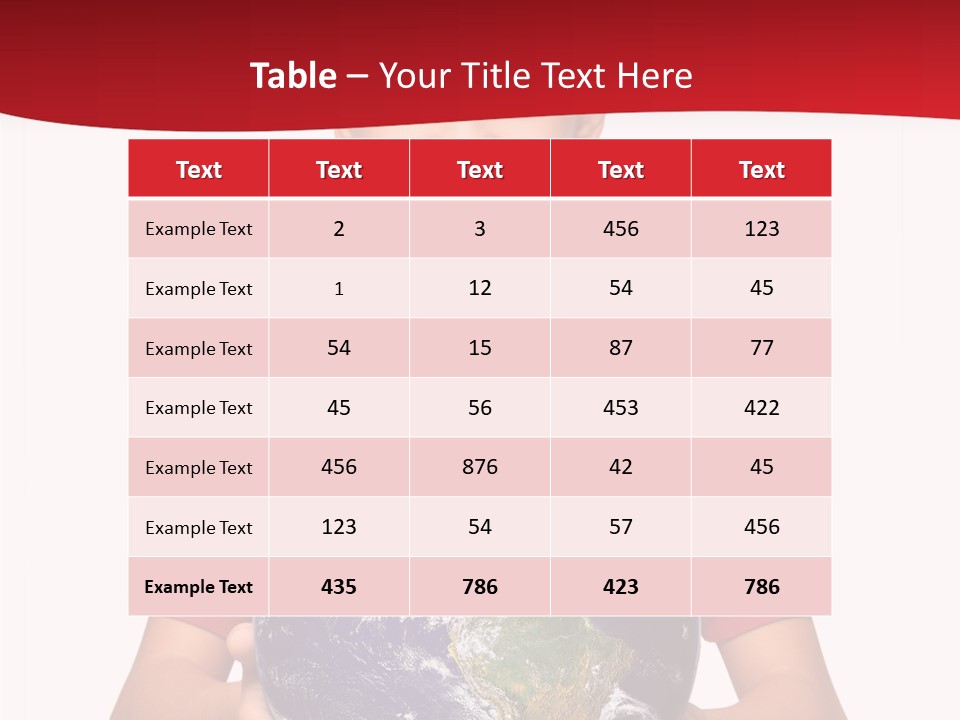 Table – Your Title Text Here

| Text | Text | Text | Text | Text |
|---|---|---|---|---|
| Example Text | 2 | 3 | 456 | 123 |
| Example Text | 1 | 12 | 54 | 45 |
| Example Text | 54 | 15 | 87 | 77 |
| Example Text | 45 | 56 | 453 | 422 |
| Example Text | 456 | 876 | 42 | 45 |
| Example Text | 123 | 54 | 57 | 456 |
| Example Text | 435 | 786 | 423 | 786 |